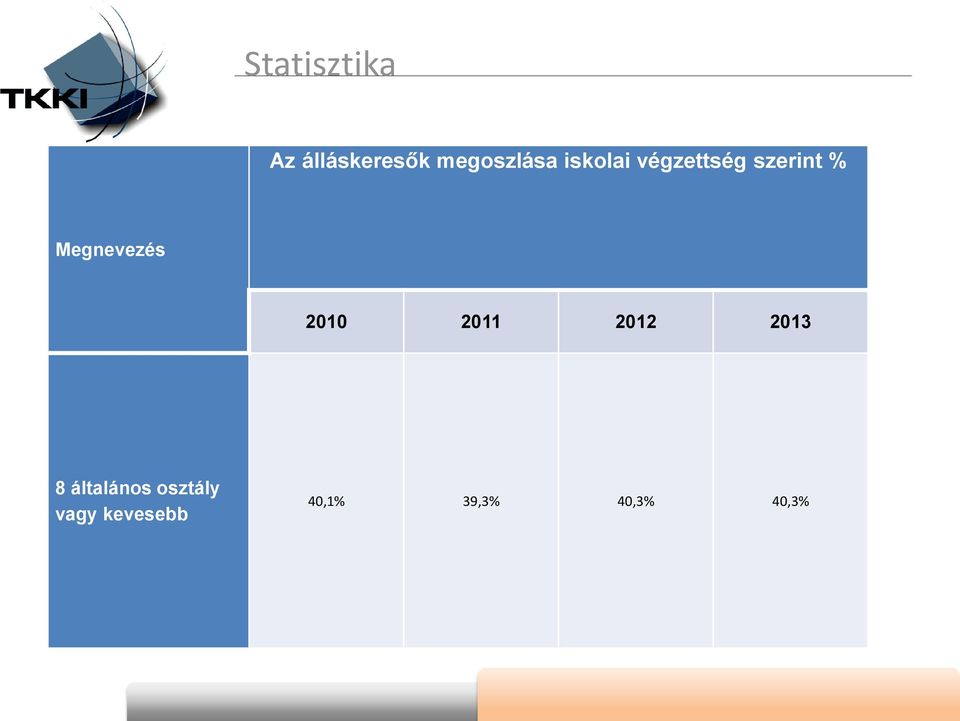 TKKI

Statisztika

| Megnevezés | Az álláskeresők megoszlása iskolai végzettség szerint % | | | |
|---|---|---|---|---|
| | 2010 | 2011 | 2012 | 2013 |
| 8 általános osztály vagy kevesebb | 40,1% | 39,3% | 40,3% | 40,3% |